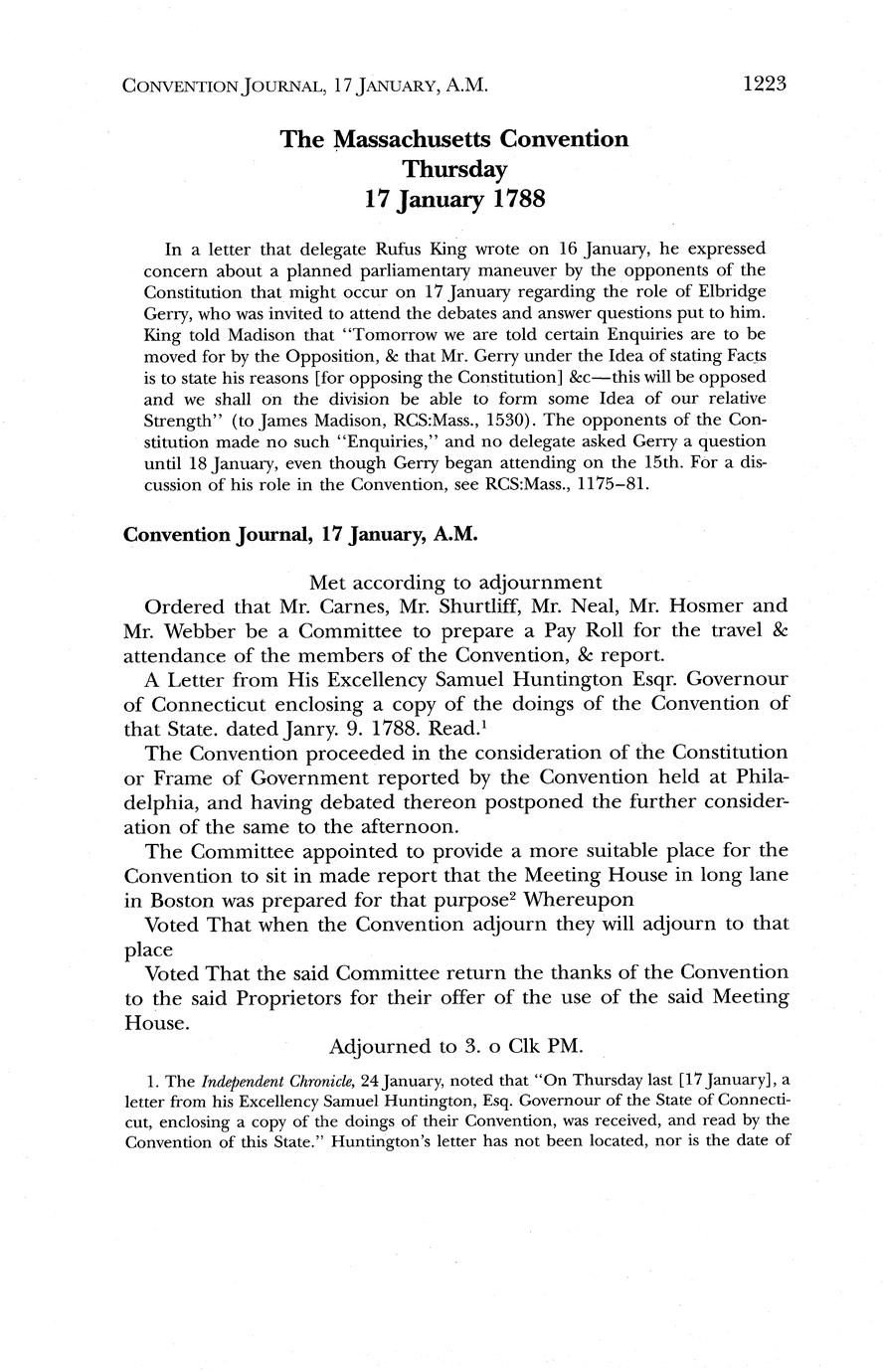 CONVENTION JOURNAL, 17 JANUARY, A.M. 1223

The Massachusetts Convention
Thursday
17 January 1788

In a letter that delegate Rufus King wrote on 16 January, he expressed concern about a planned parliamentary maneuver by the opponents of the Constitution that might occur on 17 January regarding the role of Elbridge Gerry, who was invited to attend the debates and answer questions put to him. King told Madison that "Tomorrow we are told certain Enquiries are to be moved for by the Opposition, & that Mr. Gerry under the Idea of stating Facts is to state his reasons [for opposing the Constitution] &c—this will be opposed and we shall on the division be able to form some Idea of our relative Strength" (to James Madison, RCS:Mass., 1530). The opponents of the Constitution made no such "Enquiries," and no delegate asked Gerry a question until 18 January, even though Gerry began attending on the 15th. For a discussion of his role in the Convention, see RCS:Mass., 1175–81.

Convention Journal, 17 January, A.M.

Met according to adjournment

Ordered that Mr. Carnes, Mr. Shurtliff, Mr. Neal, Mr. Hosmer and Mr. Webber be a Committee to prepare a Pay Roll for the travel & attendance of the members of the Convention, & report.

A Letter from His Excellency Samuel Huntington Esqr. Governour of Connecticut enclosing a copy of the doings of the Convention of that State. dated Janry. 9. 1788. Read.$^1$

The Convention proceeded in the consideration of the Constitution or Frame of Government reported by the Convention held at Philadelphia, and having debated thereon postponed the further consideration of the same to the afternoon.

The Committee appointed to provide a more suitable place for the Convention to sit in made report that the Meeting House in long lane in Boston was prepared for that purpose$^2$ Whereupon

Voted That when the Convention adjourn they will adjourn to that place

Voted That the said Committee return the thanks of the Convention to the said Proprietors for their offer of the use of the said Meeting House.

Adjourned to 3. o Clk PM.

1. The Independent Chronicle, 24 January, noted that "On Thursday last [17 January], a letter from his Excellency Samuel Huntington, Esq. Governour of the State of Connecticut, enclosing a copy of the doings of their Convention, was received, and read by the Convention of this State." Huntington's letter has not been located, nor is the date of